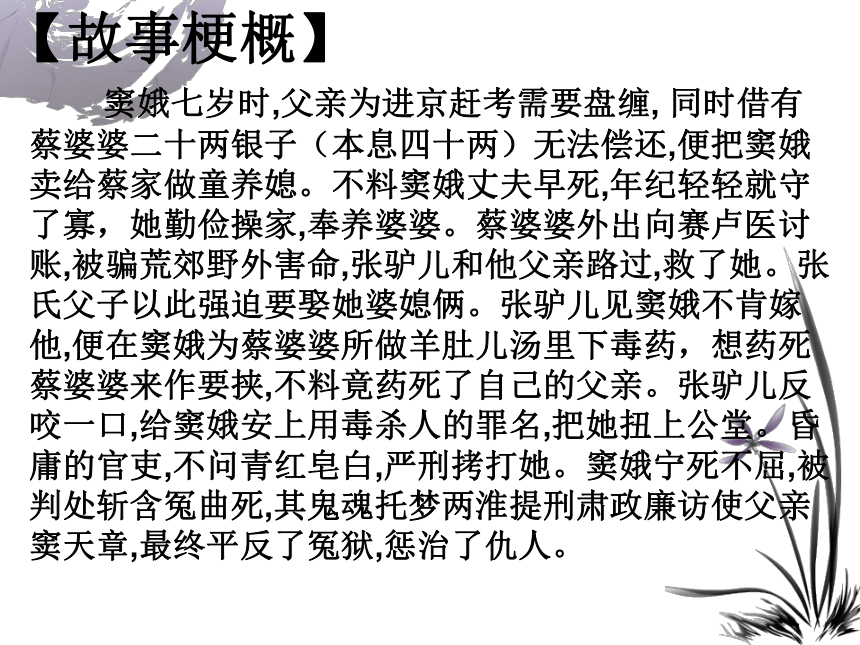 【故事梗概】

窦娥七岁时,父亲为进京赶考需要盘缠, 同时借有蔡婆婆二十两银子（本息四十两）无法偿还,便把窦娥卖给蔡家做童养媳。不料窦娥丈夫早死,年纪轻轻就守了寡，她勤俭操家,奉养婆婆。蔡婆婆外出向赛卢医讨账,被骗荒郊野外害命,张驴儿和他父亲路过,救了她。张氏父子以此强迫要娶她婆媳俩。张驴儿见窦娥不肯嫁他,便在窦娥为蔡婆婆所做羊肚儿汤里下毒药，想药死蔡婆婆来作要挟,不料竟药死了自己的父亲。张驴儿反咬一口,给窦娥安上用毒杀人的罪名,把她扭上公堂。昏庸的官吏,不问青红皂白,严刑拷打她。窦娥宁死不屈,被判处斩含冤曲死,其鬼魂托梦两淮提刑肃政廉访使父亲窦天章,最终平反了冤狱,惩治了仇人。